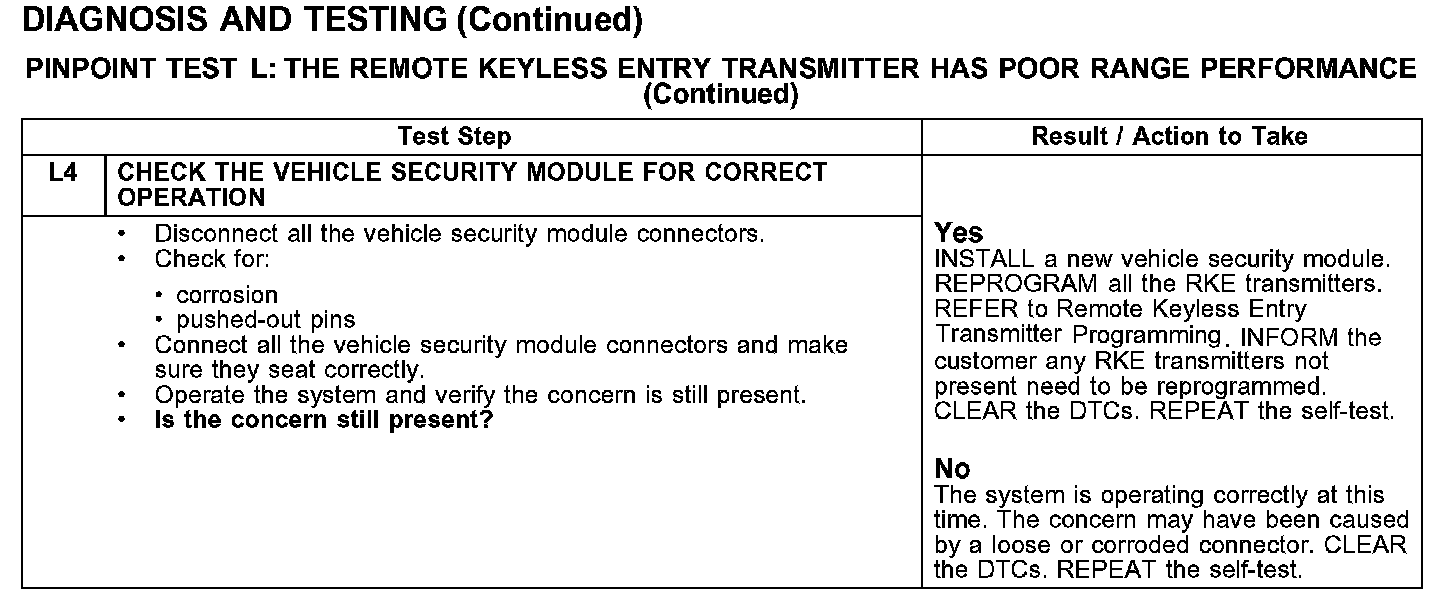 DIAGNOSIS AND TESTING (Continued)

PINPOINT TEST L: THE REMOTE KEYLESS ENTRY TRANSMITTER HAS POOR RANGE PERFORMANCE (Continued)

| Test Step | | Result / Action to Take |
|---|---|---|
| L4 | CHECK THE VEHICLE SECURITY MODULE FOR CORRECT OPERATION | |
| | • Disconnect all the vehicle security module connectors. • Check for: • corrosion • pushed-out pins • Connect all the vehicle security module connectors and make sure they seat correctly. • Operate the system and verify the concern is still present. • **Is the concern still present?** | **Yes** INSTALL a new vehicle security module. REPROGRAM all the RKE transmitters. REFER to Remote Keyless Entry Transmitter Programming. INFORM the customer any RKE transmitters not present need to be reprogrammed. CLEAR the DTCs. REPEAT the self-test. **No** The system is operating correctly at this time. The concern may have been caused by a loose or corroded connector. CLEAR the DTCs. REPEAT the self-test. |